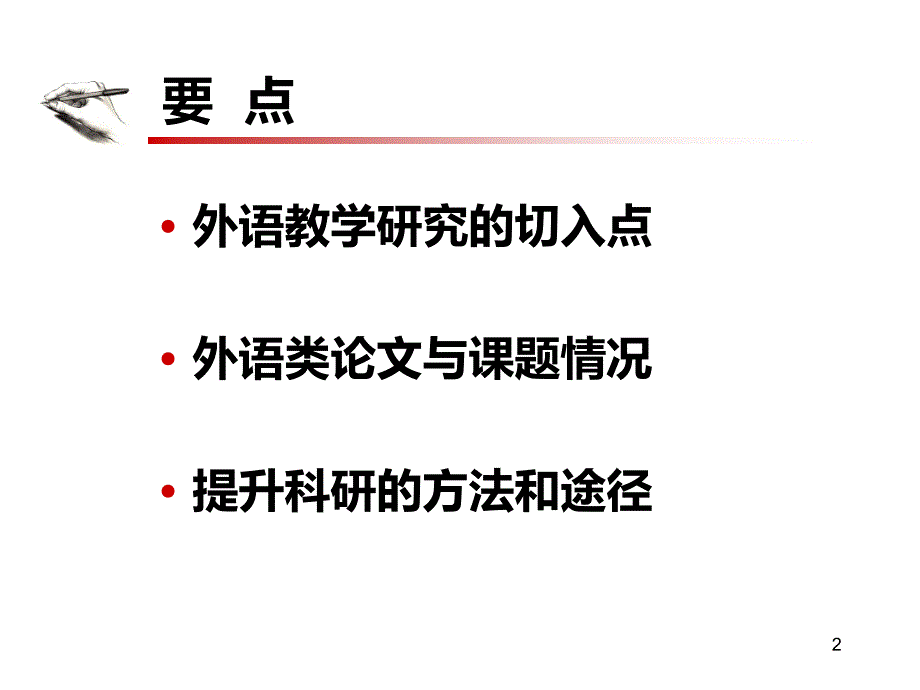 要 点

• 外语教学研究的切入点

• 外语类论文与课题情况

• 提升科研的方法和途径

2